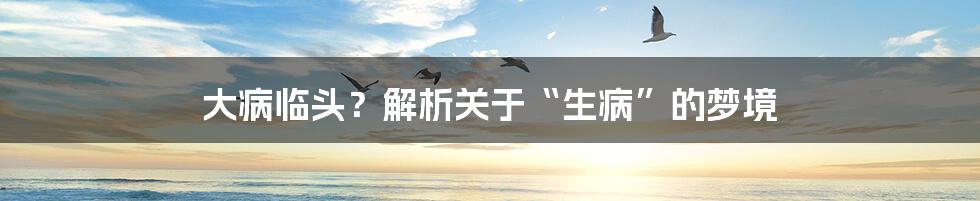 大病临头？解析关于“生病”的梦境